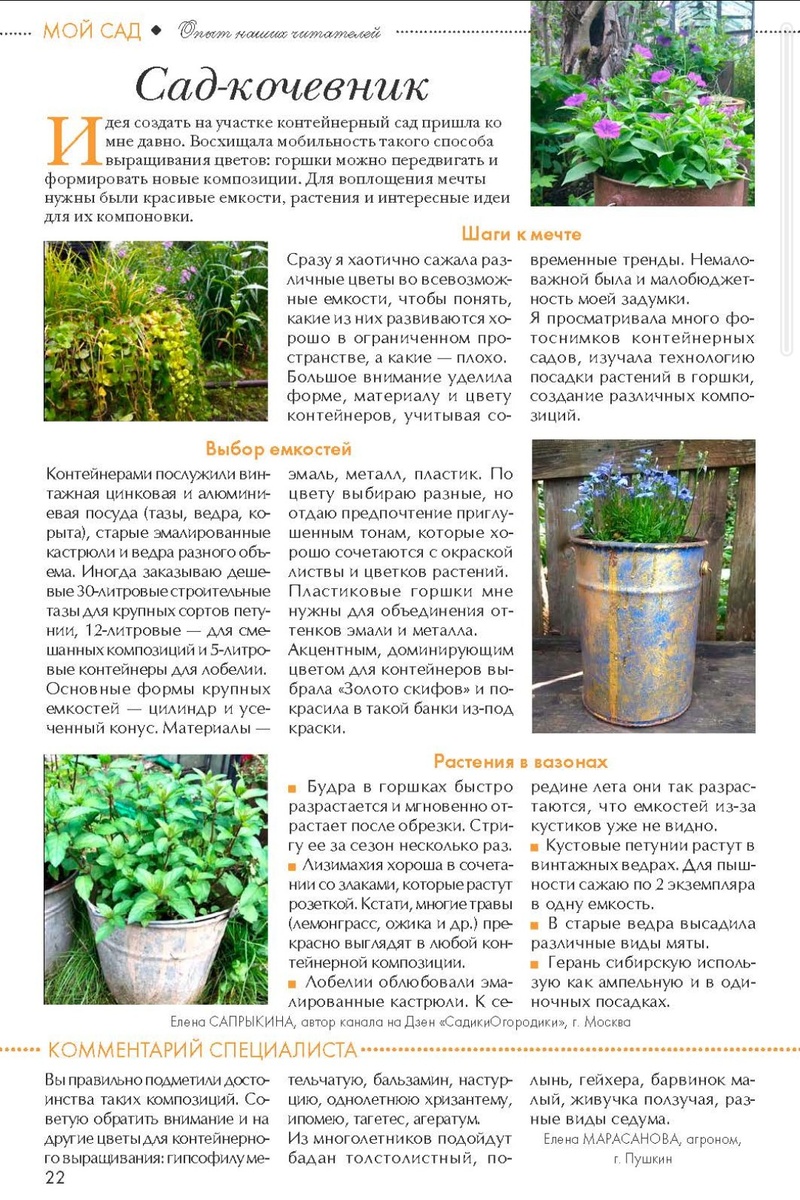 МОЙ САД ◆ Опыт наших читателей

Сад-кочевник

Идея создать на участке контейнерный сад пришла ко мне давно. Восхищала мобильность такого способа выращивания цветов: горшки можно передвигать и формировать новые композиции. Для воплощения мечты нужны были красивые емкости, растения и интересные идеи для их компоновки.

Шаги к мечте

Сразу я хаотично сажала различные цветы во всевозможные емкости, чтобы понять, какие из них развиваются хорошо в ограниченном пространстве, а какие — плохо. Большое внимание уделила форме, материалу и цвету контейнеров, учитывая современные тренды. Немаловажной была и малобюджетность моей задумки.

Я просматривала много фотоснимков контейнерных садов, изучала технологию посадки растений в горшки, создание различных композиций.

Выбор емкостей

Контейнерами послужили винтажная цинковая и алюминиевая посуда (тазы, ведра, корыта), старые эмалированные кастрюли и ведра разного объема. Иногда заказываю дешевые 30-литровые строительные тазы для крупных сортов петунии, 12-литровые — для смешанных композиций и 5-литровые контейнеры для лобелии. Основные формы крупных емкостей — цилиндр и усеченный конус. Материалы — эмаль, металл, пластик. По цвету выбираю разные, но отдаю предпочтение приглушенным тонам, которые хорошо сочетаются с окраской листвы и цветков растений. Пластиковые горшки мне нужны для объединения оттенков эмали и металла. Акцентным, доминирующим цветом для контейнеров выбрала «Золото скифов» и покрасила в такой банки из-под краски.

Растения в вазонах

■ Будра в горшках быстро разрастается и мгновенно отрастает после обрезки. Стригу ее за сезон несколько раз.
■ Лизимахия хороша в сочетании со злаками, которые растут розеткой. Кстати, многие травы (лемонграсс, ожика и др.) прекрасно выглядят в любой контейнерной композиции.
■ Лобелии облюбовали эмалированные кастрюли. К середине лета они так разрастаются, что емкостей из-за кустиков уже не видно.
■ Кустовые петунии растут в винтажных ведрах. Для пышности сажаю по 2 экземпляра в одну емкость.
■ В старые ведра высадила различные виды мяты.
■ Герань сибирскую использую как ампельную и в одиночных посадках.

Елена САПРЫКИНА, автор канала на Дзен «СадикиОгородики», г. Москва

КОММЕНТАРИЙ СПЕЦИАЛИСТА

Вы правильно подметили достоинства таких композиций. Советую обратить внимание и на другие цветы для контейнерного выращивания: гипсофилу метельчатую, бальзамин, настурцию, однолетнюю хризантему, ипомею, тагетес, агератум.
Из многолетников подойдут бадан толстолистный, полынь, гейхера, барвинок малый, живучка ползучая, разные виды седума.

Елена МАРАСАНОВА, агроном, г. Пушкин

22